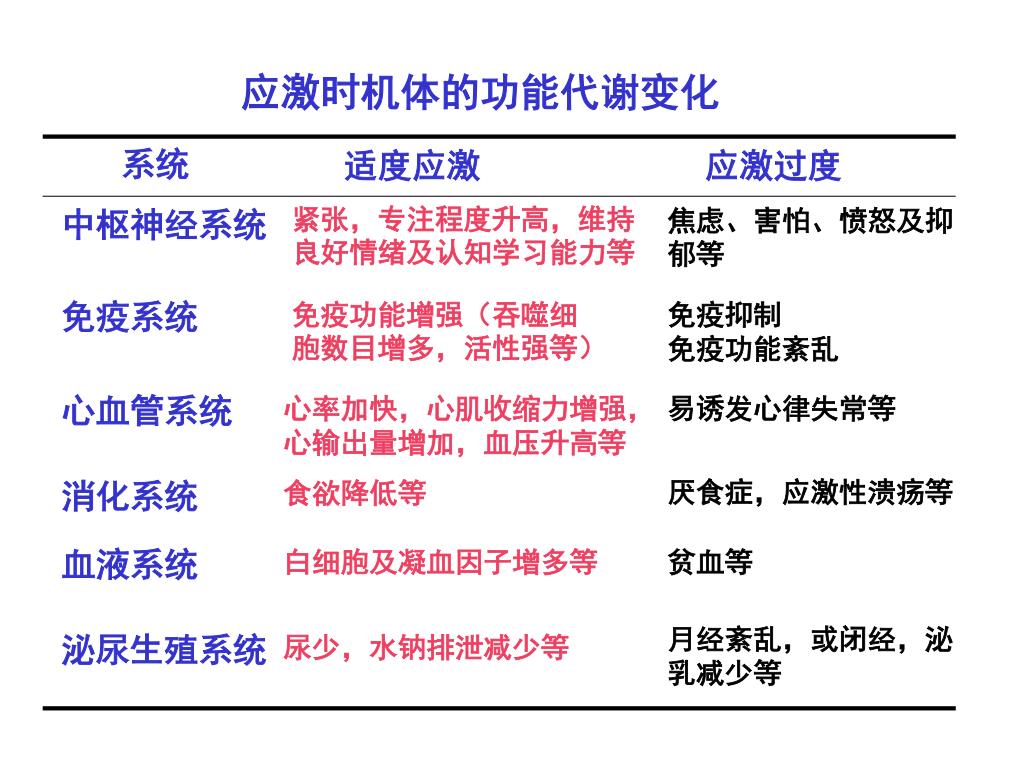 应激时机体的功能代谢变化

| 系统 | 适度应激 | 应激过度 |
|---|---|---|
| 中枢神经系统 | 紧张，专注程度升高，维持良好情绪及认知学习能力等 | 焦虑、害怕、愤怒及抑郁等 |
| 免疫系统 | 免疫功能增强（吞噬细胞数目增多，活性强等） | 免疫抑制 免疫功能紊乱 |
| 心血管系统 | 心率加快，心肌收缩力增强，心输出量增加，血压升高等 | 易诱发心律失常等 |
| 消化系统 | 食欲降低等 | 厌食症，应激性溃疡等 |
| 血液系统 | 白细胞及凝血因子增多等 | 贫血等 |
| 泌尿生殖系统 | 尿少，水钠排泄减少等 | 月经紊乱，或闭经，泌乳减少等 |